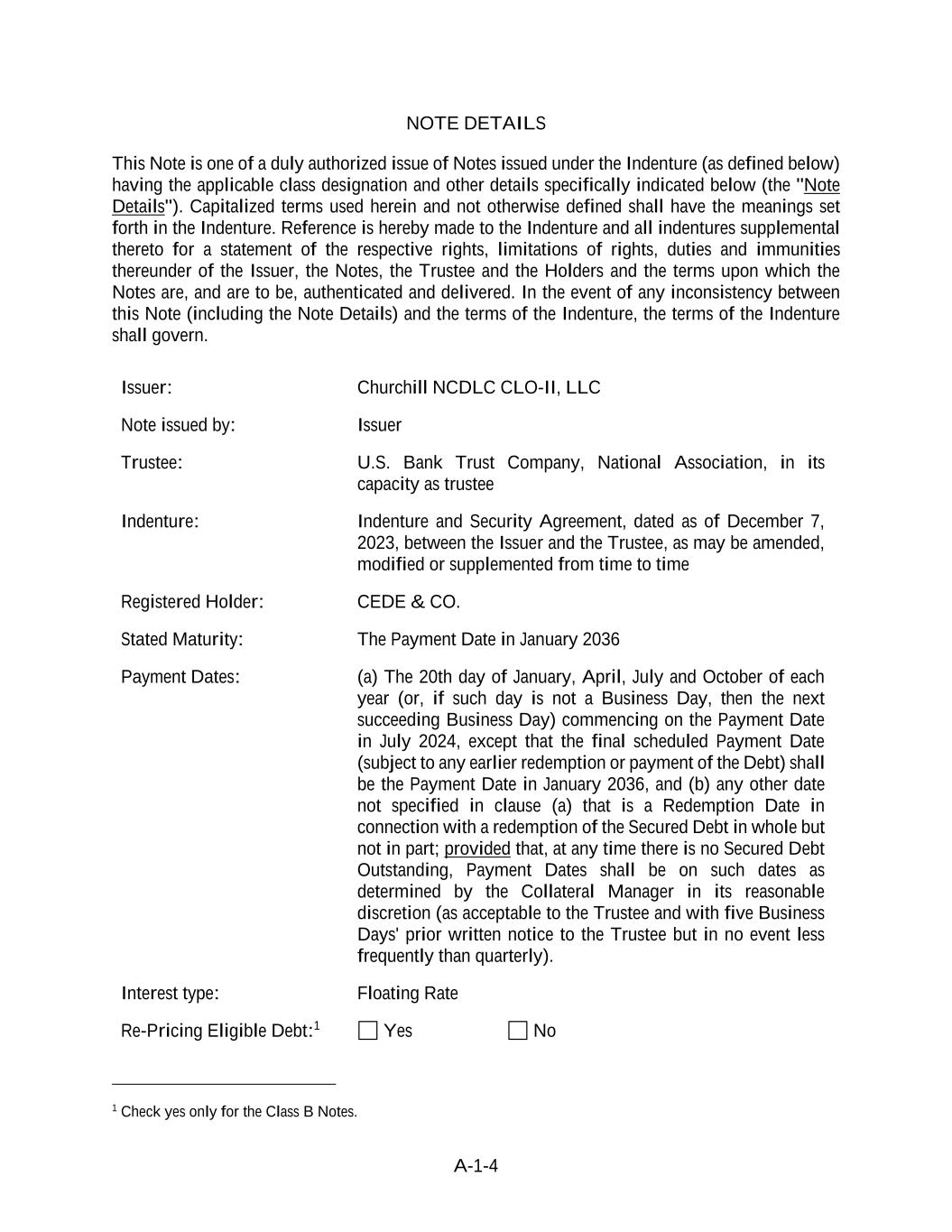 NOTE DETAILS

This Note is one of a duly authorized issue of Notes issued under the Indenture (as defined below) having the applicable class designation and other details specifically indicated below (the "Note Details"). Capitalized terms used herein and not otherwise defined shall have the meanings set forth in the Indenture. Reference is hereby made to the Indenture and all indentures supplemental thereto for a statement of the respective rights, limitations of rights, duties and immunities thereunder of the Issuer, the Notes, the Trustee and the Holders and the terms upon which the Notes are, and are to be, authenticated and delivered. In the event of any inconsistency between this Note (including the Note Details) and the terms of the Indenture, the terms of the Indenture shall govern.

| | |
|---|---|
| Issuer: | Churchill NCDLC CLO-II, LLC |
| Note issued by: | Issuer |
| Trustee: | U.S. Bank Trust Company, National Association, in its capacity as trustee |
| Indenture: | Indenture and Security Agreement, dated as of December 7, 2023, between the Issuer and the Trustee, as may be amended, modified or supplemented from time to time |
| Registered Holder: | CEDE & CO. |
| Stated Maturity: | The Payment Date in January 2036 |
| Payment Dates: | (a) The 20th day of January, April, July and October of each year (or, if such day is not a Business Day, then the next succeeding Business Day) commencing on the Payment Date in July 2024, except that the final scheduled Payment Date (subject to any earlier redemption or payment of the Debt) shall be the Payment Date in January 2036, and (b) any other date not specified in clause (a) that is a Redemption Date in connection with a redemption of the Secured Debt in whole but not in part; provided that, at any time there is no Secured Debt Outstanding, Payment Dates shall be on such dates as determined by the Collateral Manager in its reasonable discretion (as acceptable to the Trustee and with five Business Days' prior written notice to the Trustee but in no event less frequently than quarterly). |
| Interest type: | Floating Rate |
| Re-Pricing Eligible Debt:$^1$ | ☐ Yes ☐ No |

$^1$ Check yes only for the Class B Notes.

A-1-4